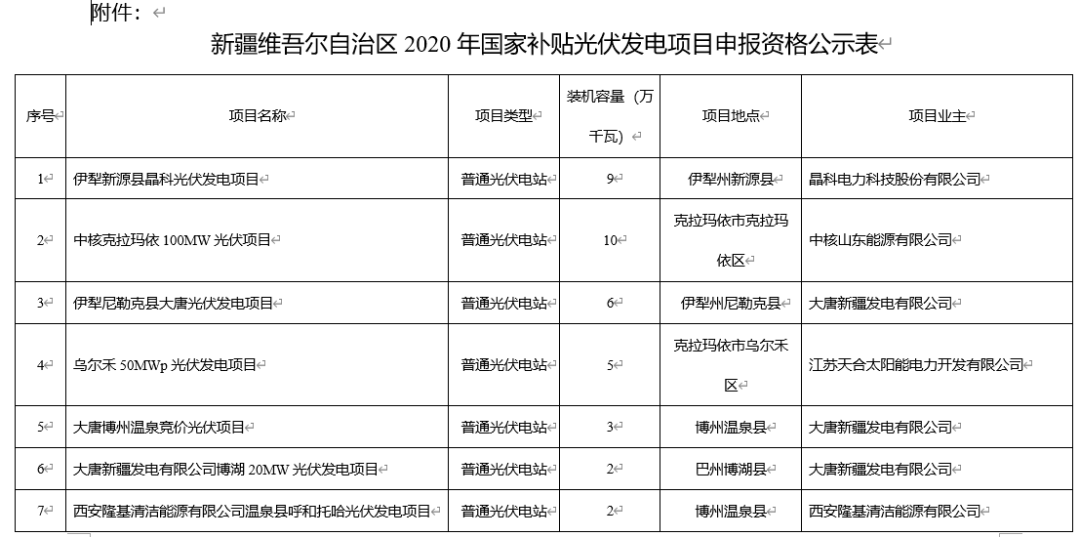 附件：

新疆维吾尔自治区 2020 年国家补贴光伏发电项目申报资格公示表

| 序号 | 项目名称 | 项目类型 | 装机容量（万千瓦） | 项目地点 | 项目业主 |
|---|---|---|---|---|---|
| 1 | 伊犁新源县晶科光伏发电项目 | 普通光伏电站 | 9 | 伊犁州新源县 | 晶科电力科技股份有限公司 |
| 2 | 中核克拉玛依 100MW 光伏项目 | 普通光伏电站 | 10 | 克拉玛依市克拉玛依区 | 中核山东能源有限公司 |
| 3 | 伊犁尼勒克县大唐光伏发电项目 | 普通光伏电站 | 6 | 伊犁州尼勒克县 | 大唐新疆发电有限公司 |
| 4 | 乌尔禾 50MWp 光伏发电项目 | 普通光伏电站 | 5 | 克拉玛依市乌尔禾区 | 江苏天合太阳能电力开发有限公司 |
| 5 | 大唐博州温泉竞价光伏项目 | 普通光伏电站 | 3 | 博州温泉县 | 大唐新疆发电有限公司 |
| 6 | 大唐新疆发电有限公司博湖 20MW 光伏发电项目 | 普通光伏电站 | 2 | 巴州博湖县 | 大唐新疆发电有限公司 |
| 7 | 西安隆基清洁能源有限公司温泉县呼和托哈光伏发电项目 | 普通光伏电站 | 2 | 博州温泉县 | 西安隆基清洁能源有限公司 |